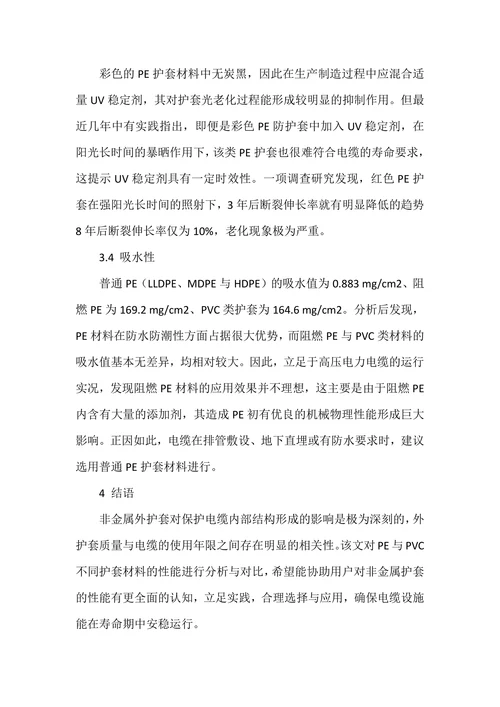 彩色的 PE 护套材料中无炭黑，因此在生产制造过程中应混合适量 UV 稳定剂，其对护套光老化过程能形成较明显的抑制作用。但最近几年中有实践指出，即便是彩色 PE 防护套中加入 UV 稳定剂，在阳光长时间的暴晒作用下，该类 PE 护套也很难符合电缆的寿命要求，这提示 UV 稳定剂具有一定时效性。一项调查研究发现，红色 PE 护套在强阳光长时间的照射下，3 年后断裂伸长率就有明显降低的趋势 8 年后断裂伸长率仅为 10%，老化现象极为严重。

3.4 吸水性

普通 PE（LLDPE、MDPE 与 HDPE）的吸水值为 0.883 mg/cm2、阻燃 PE 为 169.2 mg/cm2、PVC 类护套为 164.6 mg/cm2。分析后发现，PE 材料在防水防潮性方面占据很大优势，而阻燃 PE 与 PVC 类材料的吸水值基本无差异，均相对较大。因此，立足于高压电力电缆的运行实况，发现阻燃 PE 材料的应用效果并不理想，这主要是由于阻燃 PE 内含有大量的添加剂，其造成 PE 初有优良的机械物理性能形成巨大影响。正因如此，电缆在排管敷设、地下直埋或有防水要求时，建议选用普通 PE 护套材料进行。

4 结语

非金属外护套对保护电缆内部结构形成的影响是极为深刻的，外护套质量与电缆的使用年限之间存在明显的相关性。该文对 PE 与 PVC 不同护套材料的性能进行分析与对比，希望能协助用户对非金属护套的性能有更全面的认知，立足实践，合理选择与应用，确保电缆设施能在寿命期中安稳运行。